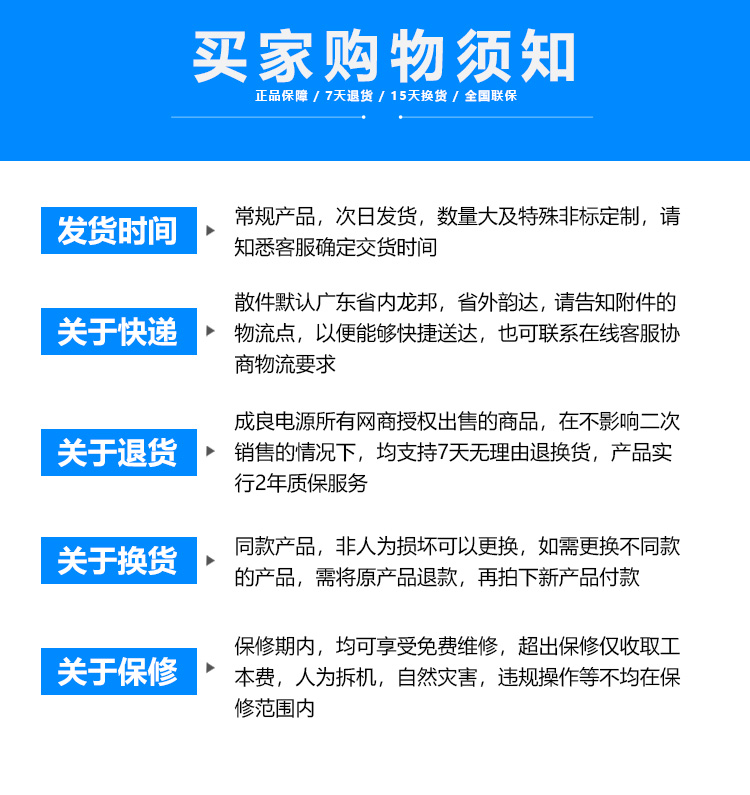 买家购物须知

正品保障 / 7天退货 / 15天换货 / 全国联保

发货时间

常规产品，次日发货，数量大及特殊非标定制，请知悉客服确定交货时间

关于快递

散件默认广东省内龙邦，省外韵达，请告知附件的物流点，以便能够快捷送达，也可联系在线客服协商物流要求

关于退货

成良电源所有网商授权出售的商品，在不影响二次销售的情况下，均支持7天无理由退换货，产品实行2年质保服务

关于换货

同款产品，非人为损坏可以更换，如需更换不同款的产品，需将原产品退款，再拍下新产品付款

关于保修

保修期内，均可享受免费维修，超出保修仅收取工本费，人为拆机，自然灾害，违规操作等不均在保修范围内